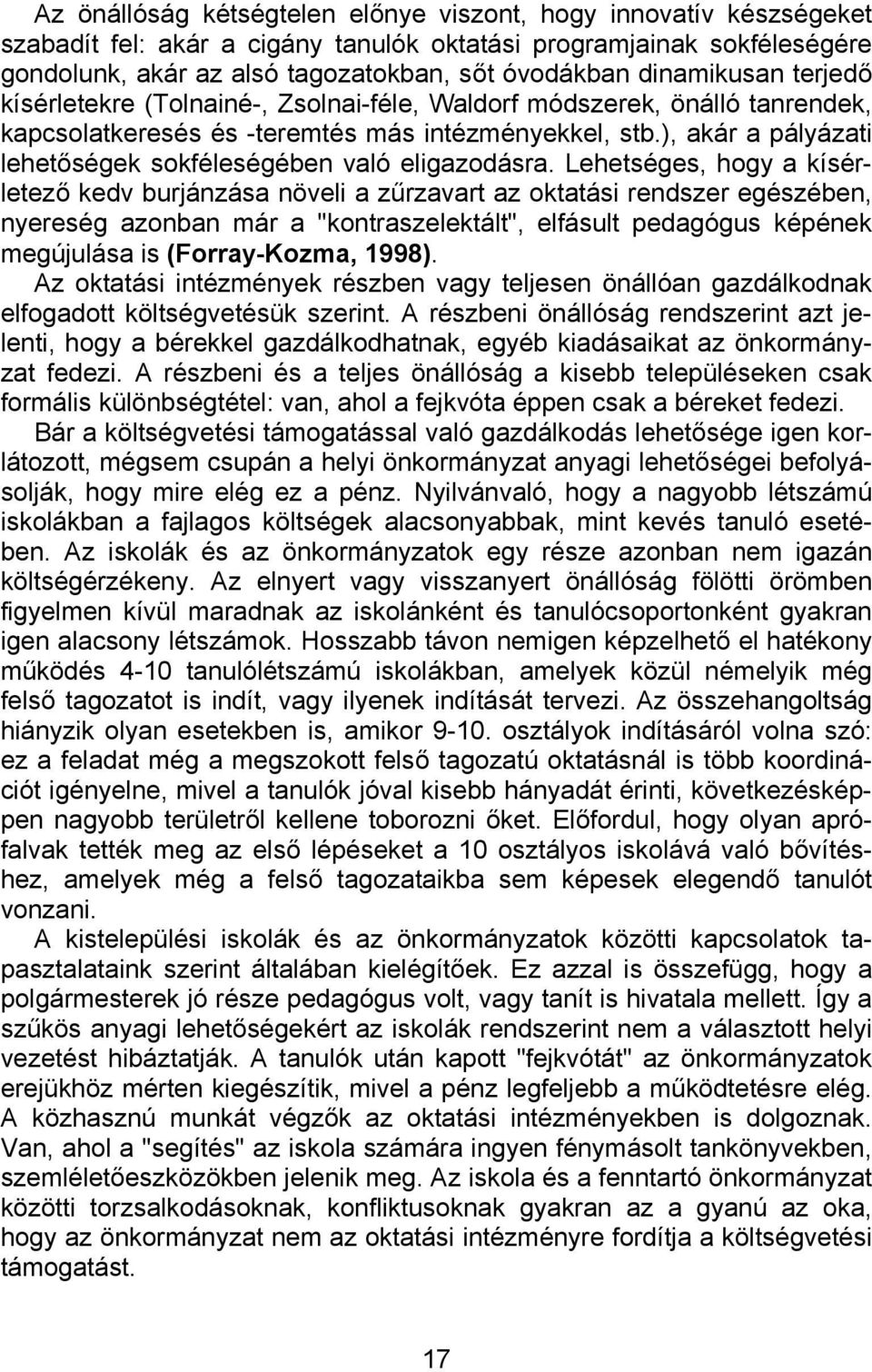 Az önállóság kétségtelen előnye viszont, hogy innovatív készségeket szabadít fel: akár a cigány tanulók oktatási programjainak sokféleségére gondolunk, akár az alsó tagozatokban, sőt óvodákban dinamikusan terjedő kísérletekre (Tolnainé-, Zsolnai-féle, Waldorf módszerek, önálló tanrendek, kapcsolatkeresés és -teremtés más intézményekkel, stb.), akár a pályázati lehetőségek sokféleségében való eligazodásra. Lehetséges, hogy a kísérletező kedv burjánzása növeli a zűrzavart az oktatási rendszer egészében, nyereség azonban már a "kontraszelektált", elfásult pedagógus képének megújulása is (Forray-Kozma, 1998).

Az oktatási intézmények részben vagy teljesen önállóan gazdálkodnak elfogadott költségvetésük szerint. A részbeni önállóság rendszerint azt jelenti, hogy a bérekkel gazdálkodhatnak, egyéb kiadásaikat az önkormányzat fedezi. A részbeni és a teljes önállóság a kisebb településeken csak formális különbségtétel: van, ahol a fejkvóta éppen csak a béreket fedezi.

Bár a költségvetési támogatással való gazdálkodás lehetősége igen korlátozott, mégsem csupán a helyi önkormányzat anyagi lehetőségei befolyásolják, hogy mire elég ez a pénz. Nyilvánvaló, hogy a nagyobb létszámú iskolákban a fajlagos költségek alacsonyabbak, mint kevés tanuló esetében. Az iskolák és az önkormányzatok egy része azonban nem igazán költségérzékeny. Az elnyert vagy visszanyert önállóság fölötti örömben figyelmen kívül maradnak az iskolánként és tanulócsoportonként gyakran igen alacsony létszámok. Hosszabb távon nemigen képzelhető el hatékony működés 4-10 tanulólétszámú iskolákban, amelyek közül némelyik még felső tagozatot is indít, vagy ilyenek indítását tervezi. Az összehangoltság hiányzik olyan esetekben is, amikor 9-10. osztályok indításáról volna szó: ez a feladat még a megszokott felső tagozatú oktatásnál is több koordinációt igényelne, mivel a tanulók jóval kisebb hányadát érinti, következésképpen nagyobb területről kellene toborozni őket. Előfordul, hogy olyan aprófalvak tették meg az első lépéseket a 10 osztályos iskolává való bővítéshez, amelyek még a felső tagozataikba sem képesek elegendő tanulót vonzani.

A kistelepülési iskolák és az önkormányzatok közötti kapcsolatok tapasztalataink szerint általában kielégítőek. Ez azzal is összefügg, hogy a polgármesterek jó része pedagógus volt, vagy tanít is hivatala mellett. Így a szűkös anyagi lehetőségekért az iskolák rendszerint nem a választott helyi vezetést hibáztatják. A tanulók után kapott "fejkvótát" az önkormányzatok erejükhöz mérten kiegészítik, mivel a pénz legfeljebb a működtetésre elég. A közhasznú munkát végzők az oktatási intézményekben is dolgoznak. Van, ahol a "segítés" az iskola számára ingyen fénymásolt tankönyvekben, szemléletőeszközökben jelenik meg. Az iskola és a fenntartó önkormányzat közötti torzsalkodásoknak, konfliktusoknak gyakran az a gyanú az oka, hogy az önkormányzat nem az oktatási intézményre fordítja a költségvetési támogatást.

17